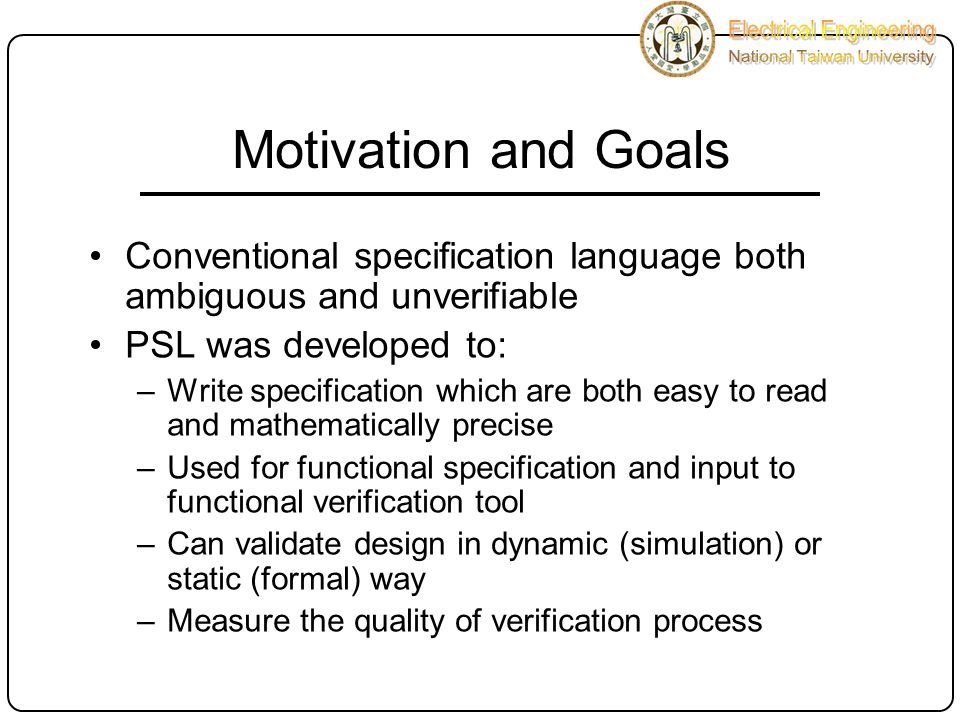 Electrical Engineering
National Taiwan University

Motivation and Goals

• Conventional specification language both ambiguous and unverifiable
• PSL was developed to:
– Write specification which are both easy to read and mathematically precise
– Used for functional specification and input to functional verification tool
– Can validate design in dynamic (simulation) or static (formal) way
– Measure the quality of verification process